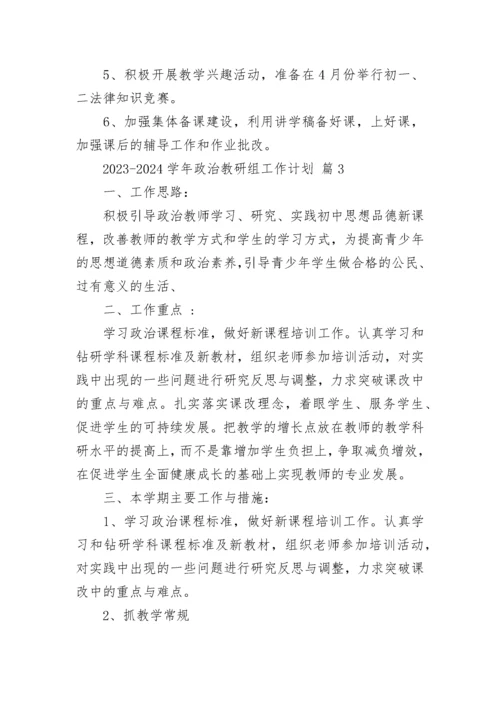 5、积极开展教学兴趣活动，准备在4月份举行初一、二法律知识竞赛。

6、加强集体备课建设，利用讲学稿备好课，上好课，加强课后的辅导工作和作业批改。

2023-2024学年政治教研组工作计划 篇3

一、工作思路：

积极引导政治教师学习、研究、实践初中思想品德新课程，改善教师的教学方式和学生的学习方式，为提高青少年的思想道德素质和政治素养,引导青少年学生做合格的公民、过有意义的生活、

二、工作重点 ：

学习政治课程标准，做好新课程培训工作。认真学习和钻研学科课程标准及新教材，组织老师参加培训活动，对实践中出现的一些问题进行研究反思与调整，力求突破课改中的重点与难点。扎实落实课改理念，着眼学生、服务学生、促进学生的可持续发展。把教学的增长点放在教师的教学科研水平的提高上，而不是靠增加学生负担上，争取减负增效，在促进学生全面健康成长的基础上实现教师的专业发展。

三、本学期主要工作与措施：

1、学习政治课程标准，做好新课程培训工作。认真学习和钻研学科课程标准及新教材，组织老师参加培训活动，对实践中出现的一些问题进行研究反思与调整，力求突破课改中的重点与难点。

2、抓教学常规